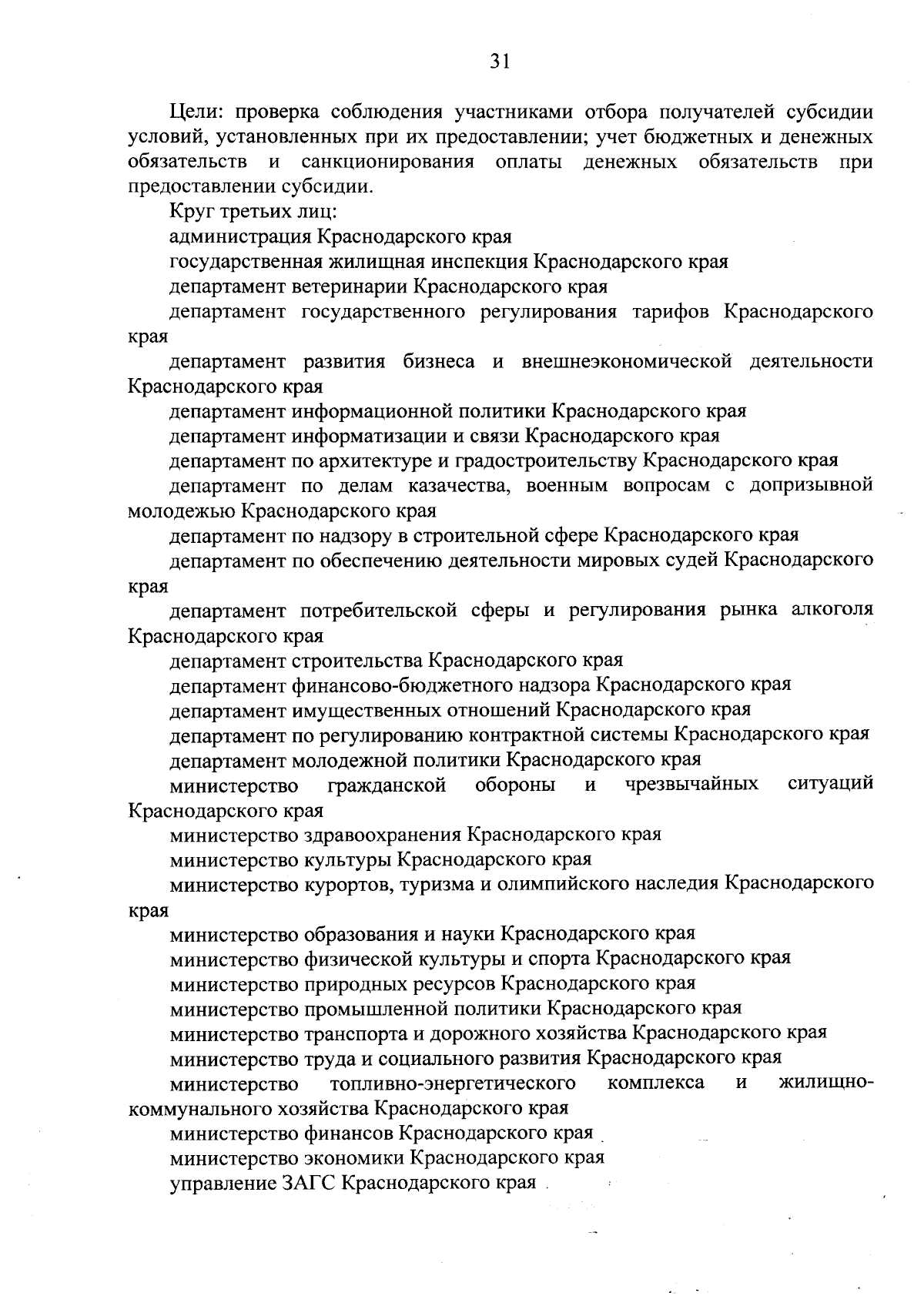 31

Цели: проверка соблюдения участниками отбора получателей субсидии условий, установленных при их предоставлении; учет бюджетных и денежных обязательств и санкционирования оплаты денежных обязательств при предоставлении субсидии.

Круг третьих лиц:

администрация Краснодарского края

государственная жилищная инспекция Краснодарского края

департамент ветеринарии Краснодарского края

департамент государственного регулирования тарифов Краснодарского края

департамент развития бизнеса и внешнеэкономической деятельности Краснодарского края

департамент информационной политики Краснодарского края

департамент информатизации и связи Краснодарского края

департамент по архитектуре и градостроительству Краснодарского края

департамент по делам казачества, военным вопросам с допризывной молодежью Краснодарского края

департамент по надзору в строительной сфере Краснодарского края

департамент по обеспечению деятельности мировых судей Краснодарского края

департамент потребительской сферы и регулирования рынка алкоголя Краснодарского края

департамент строительства Краснодарского края

департамент финансово-бюджетного надзора Краснодарского края

департамент имущественных отношений Краснодарского края

департамент по регулированию контрактной системы Краснодарского края

департамент молодежной политики Краснодарского края

министерство гражданской обороны и чрезвычайных ситуаций Краснодарского края

министерство здравоохранения Краснодарского края

министерство культуры Краснодарского края

министерство курортов, туризма и олимпийского наследия Краснодарского края

министерство образования и науки Краснодарского края

министерство физической культуры и спорта Краснодарского края

министерство природных ресурсов Краснодарского края

министерство промышленной политики Краснодарского края

министерство транспорта и дорожного хозяйства Краснодарского края

министерство труда и социального развития Краснодарского края

министерство топливно-энергетического комплекса и жилищно-коммунального хозяйства Краснодарского края

министерство финансов Краснодарского края

министерство экономики Краснодарского края

управление ЗАГС Краснодарского края